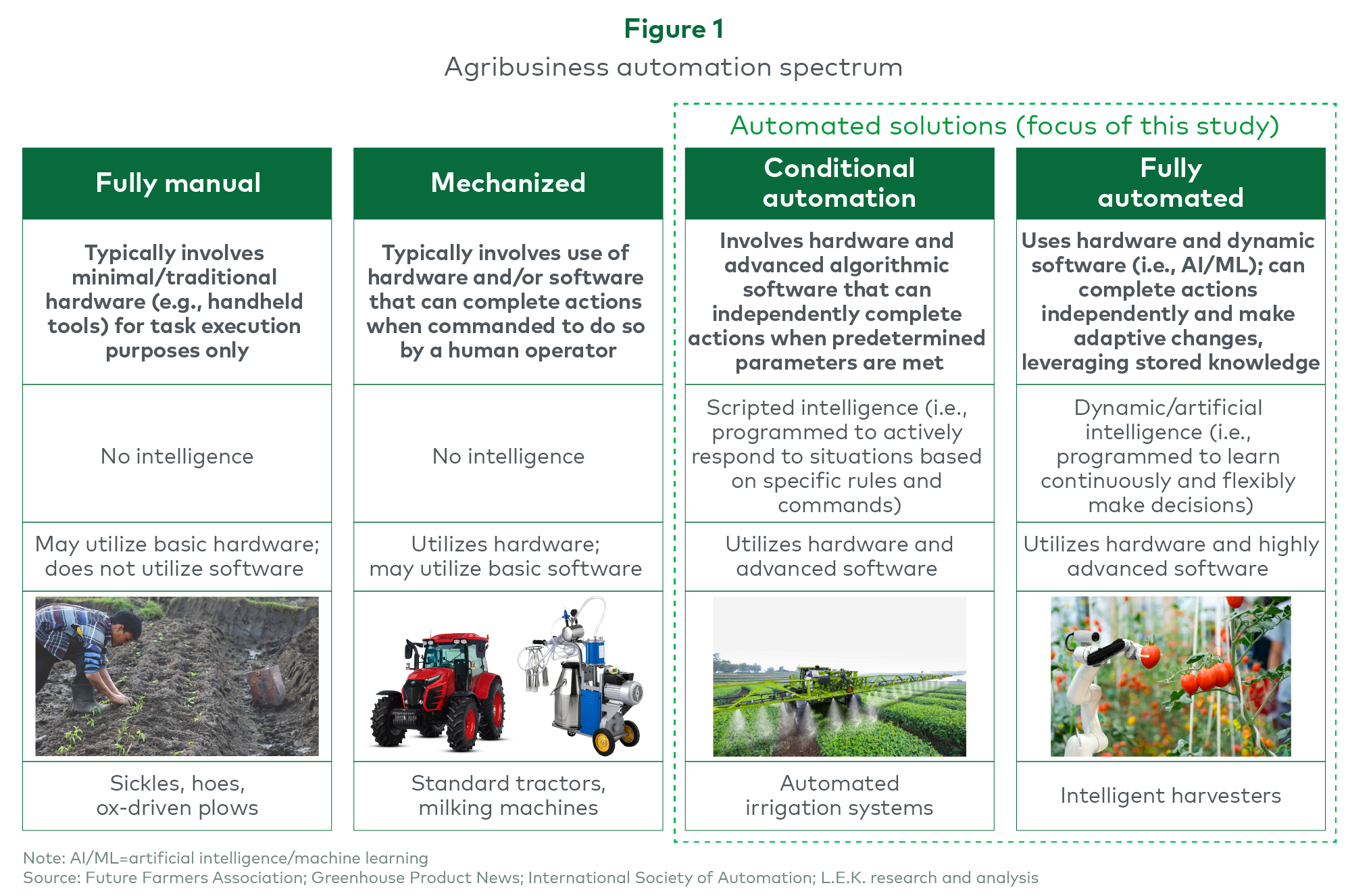 Figure 1

Agribusiness automation spectrum

Automated solutions (focus of this study)

| Fully manual | Mechanized | Conditional automation | Fully automated |
|---|---|---|---|
| Typically involves minimal/traditional hardware (e.g., handheld tools) for task execution purposes only | Typically involves use of hardware and/or software that can complete actions when commanded to do so by a human operator | Involves hardware and advanced algorithmic software that can independently complete actions when predetermined parameters are met | Uses hardware and dynamic software (i.e., AI/ML); can complete actions independently and make adaptive changes, leveraging stored knowledge |
| No intelligence | No intelligence | Scripted intelligence (i.e., programmed to actively respond to situations based on specific rules and commands) | Dynamic/artificial intelligence (i.e., programmed to learn continuously and flexibly make decisions) |
| May utilize basic hardware; does not utilize software | Utilizes hardware; may utilize basic software | Utilizes hardware and advanced software | Utilizes hardware and highly advanced software |
| Sickles, hoes, ox-driven plows | Standard tractors, milking machines | Automated irrigation systems | Intelligent harvesters |

Note: AI/ML=artificial intelligence/machine learning
Source: Future Farmers Association; Greenhouse Product News; International Society of Automation; L.E.K. research and analysis